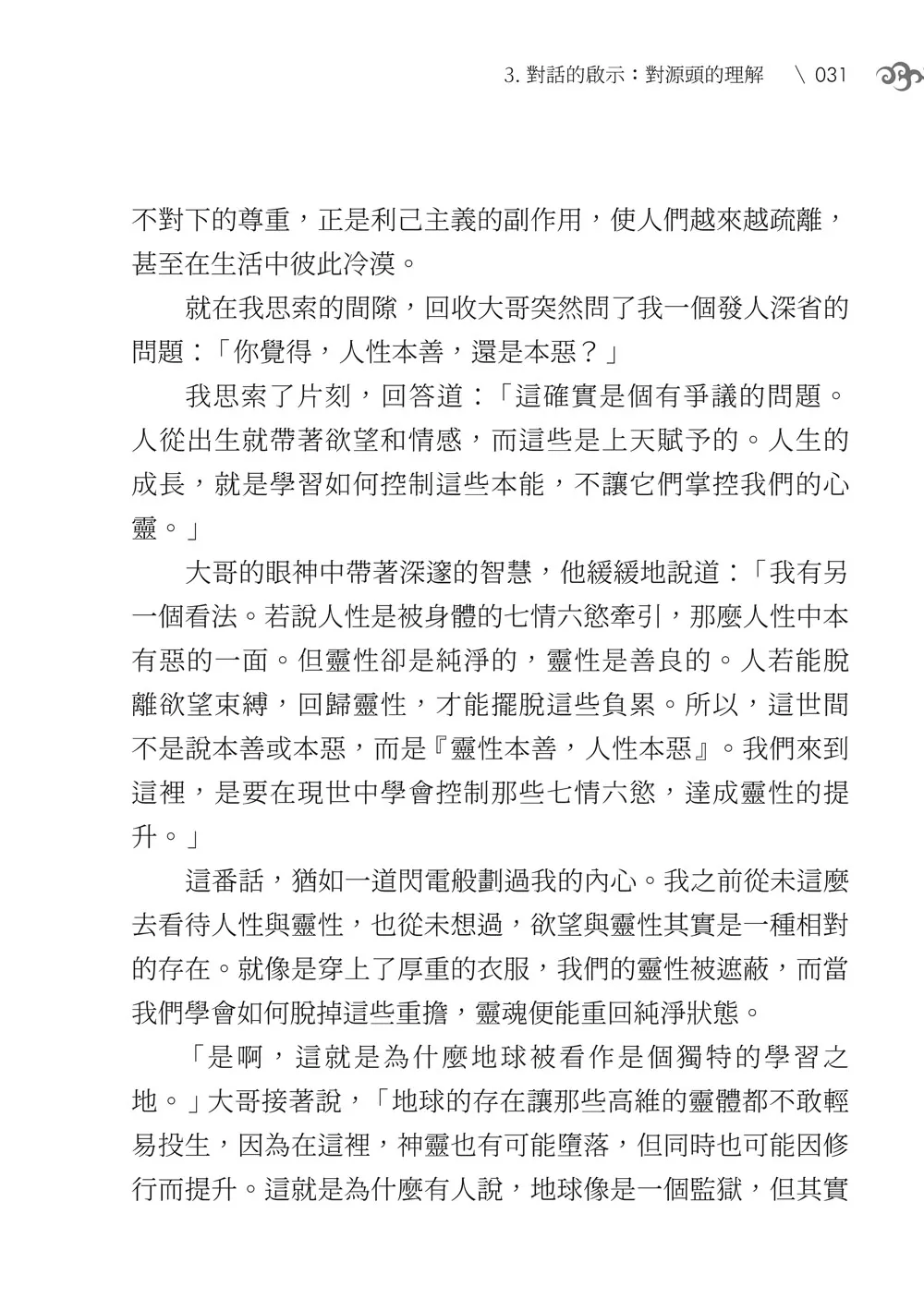 3. 對話的啟示：對源頭的理解 \ 031

不對下的尊重，正是利己主義的副作用，使人們越來越疏離，甚至在生活中彼此冷漠。

就在我思索的間隙，回收大哥突然問了我一個發人深省的問題：「你覺得，人性本善，還是本惡？」

我思索了片刻，回答道：「這確實是個有爭議的問題。人從出生就帶著欲望和情感，而這些是上天賦予的。人生的成長，就是學習如何控制這些本能，不讓它們掌控我們的心靈。」

大哥的眼神中帶著深邃的智慧，他緩緩地說道：「我有另一個看法。若說人性是被身體的七情六慾牽引，那麼人性中本有惡的一面。但靈性卻是純淨的，靈性是善良的。人若能脫離欲望束縛，回歸靈性，才能擺脫這些負累。所以，這世間不是說本善或本惡，而是『靈性本善，人性本惡』。我們來到這裡，是要在現世中學會控制那些七情六慾，達成靈性的提升。」

這番話，猶如一道閃電般劃過我的內心。我之前從未這麼去看待人性與靈性，也從未想過，欲望與靈性其實是一種相對的存在。就像是穿上了厚重的衣服，我們的靈性被遮蔽，而當我們學會如何脫掉這些重擔，靈魂便能重回純淨狀態。

「是啊，這就是為什麼地球被看作是個獨特的學習之地。」大哥接著說，「地球的存在讓那些高維的靈體都不敢輕易投生，因為在這裡，神靈也有可能墮落，但同時也可能因修行而提升。這就是為什麼有人說，地球像是一個監獄，但其實